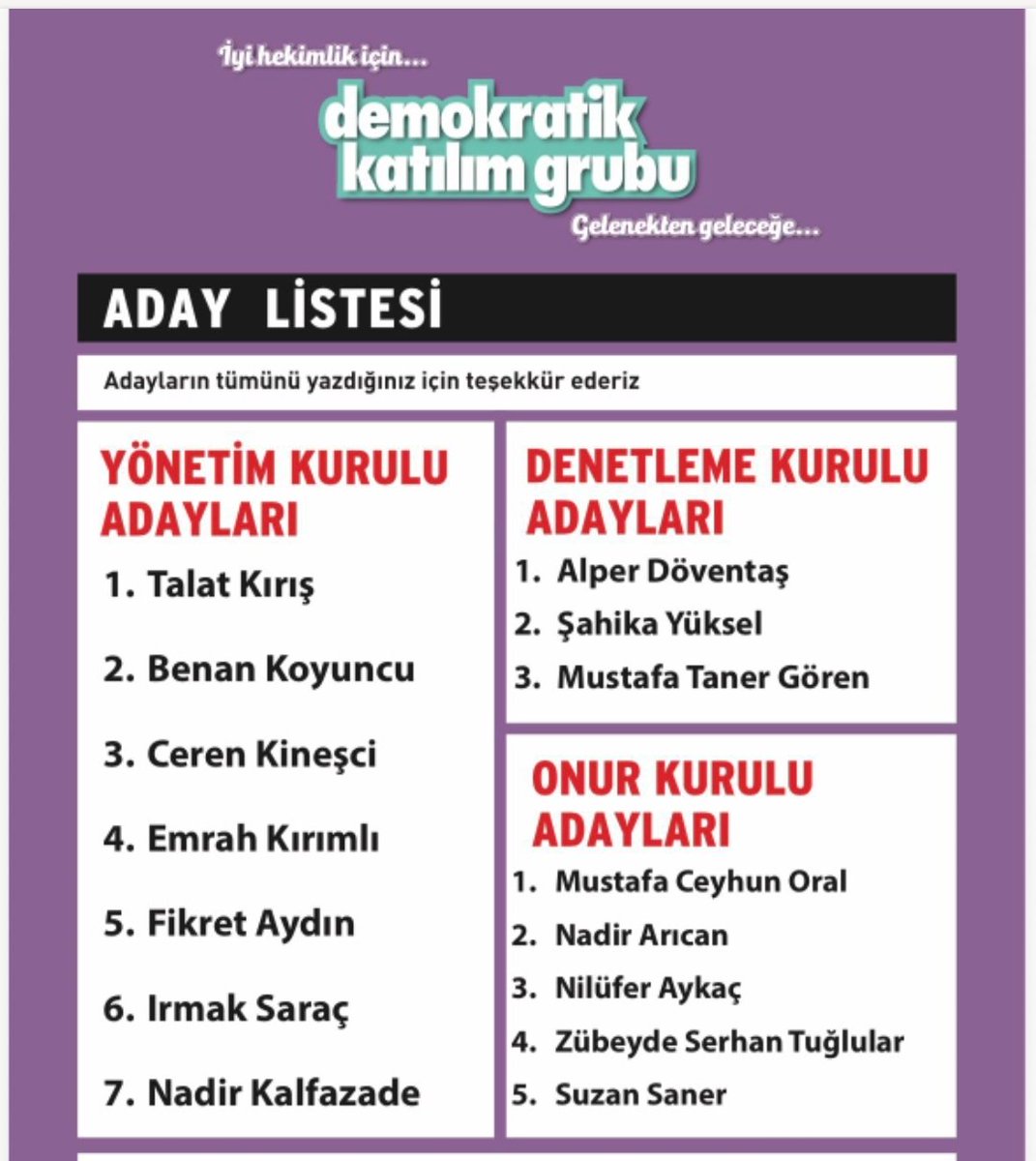 İyi hekimlik için...

demokratik katılım grubu

Gelenekten geleceğe...

ADAY LİSTESİ

Adayların tümünü yazdığınız için teşekkür ederiz

YÖNETİM KURULU ADAYLARI

1. Talat Kırış
2. Benan Koyuncu
3. Ceren Kineşci
4. Emrah Kırımlı
5. Fikret Aydın
6. Irmak Saraç
7. Nadir Kalfazade

DENETLEME KURULU ADAYLARI

1. Alper Döventaş
2. Şahika Yüksel
3. Mustafa Taner Gören

ONUR KURULU ADAYLARI

1. Mustafa Ceyhun Oral
2. Nadir Arıcan
3. Nilüfer Aykaç
4. Zübeyde Serhan Tuğlular
5. Suzan Saner